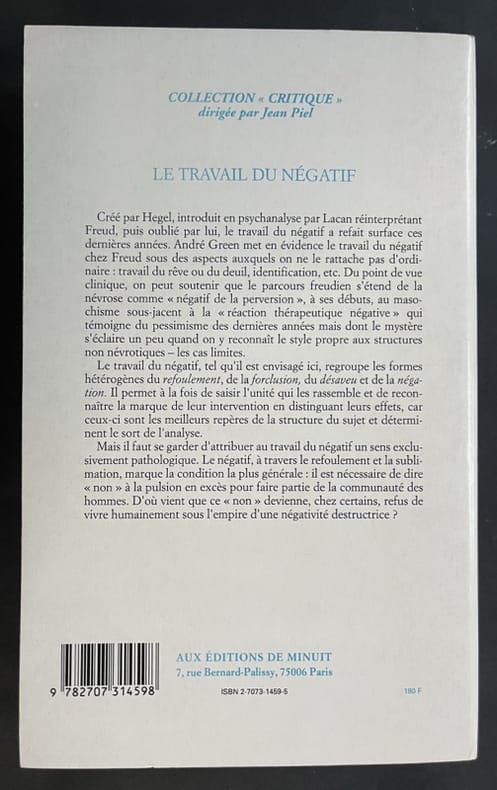 COLLECTION « CRITIQUE »
dirigée par Jean Piel

LE TRAVAIL DU NÉGATIF

Créé par Hegel, introduit en psychanalyse par Lacan réinterprétant Freud, puis oublié par lui, le travail du négatif a refait surface ces dernières années. André Green met en évidence le travail du négatif chez Freud sous des aspects auxquels on ne le rattache pas d'ordinaire : travail du rêve ou du deuil, identification, etc. Du point de vue clinique, on peut soutenir que le parcours freudien s'étend de la névrose comme « négatif de la perversion », à ses débuts, au masochisme sous-jacent à la « réaction thérapeutique négative » qui témoigne du pessimisme des dernières années mais dont le mystère s'éclaire un peu quand on y reconnaît le style propre aux structures non névrotiques – les cas limites.

Le travail du négatif, tel qu'il est envisagé ici, regroupe les formes hétérogènes du refoulement, de la forclusion, du désaveu et de la négation. Il permet à la fois de saisir l'unité qui les rassemble et de reconnaître la marque de leur intervention en distinguant leurs effets, car ceux-ci sont les meilleurs repères de la structure du sujet et déterminent le sort de l'analyse.

Mais il faut se garder d'attribuer au travail du négatif un sens exclusivement pathologique. Le négatif, à travers le refoulement et la sublimation, marque la condition la plus générale : il est nécessaire de dire « non » à la pulsion en excès pour faire partie de la communauté des hommes. D'où vient que ce « non » devienne, chez certains, refus de vivre humainement sous l'empire d'une négativité destructrice ?

9 782707 314598

AUX ÉDITIONS DE MINUIT
7, rue Bernard-Palissy, 75006 Paris

ISBN 2-7073-1459-5

180 F